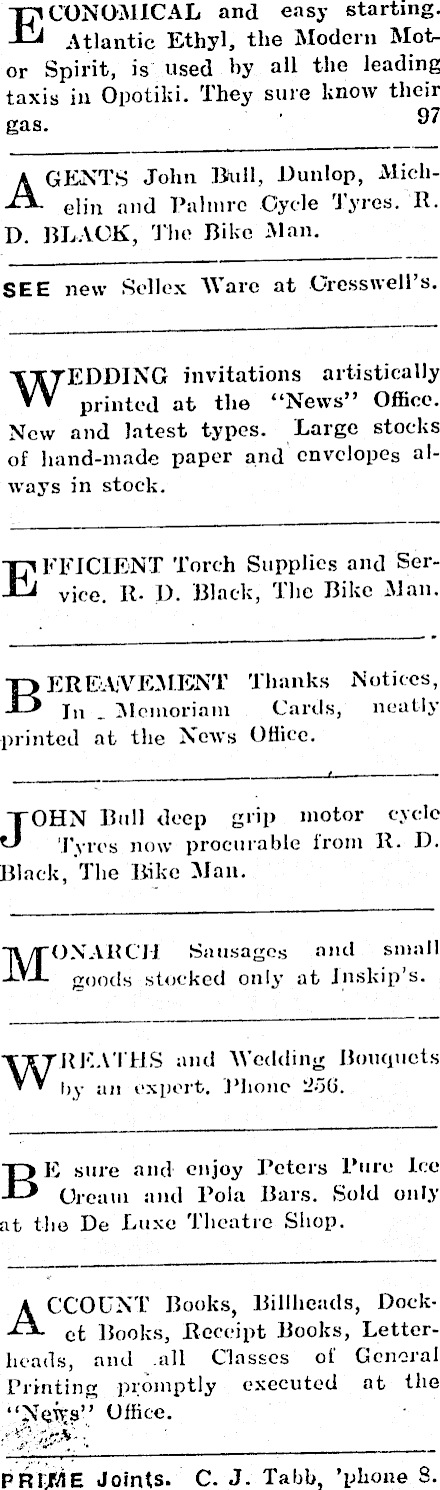 ECONOMICAL and easy starting. Atlantic Ethyl, the Modern Motor Spirit, is used by all the leading taxis in Opotiki. They sure know their gas. 97

AGENTS John Bull, Dunlop, Michelin and Palmre Cycle Tyres. R. D. BLACK, The Bike Man.

SEE new Sellex Ware at Cresswell's.

WEDDING invitations artistically printed at the "News" Office. New and latest types. Large stocks of hand-made paper and envelopes always in stock.

EFFICIENT Torch Supplies and Service. R. D. Black, The Bike Man.

BEREAVEMENT Thanks Notices, In Memoriam Cards, neatly printed at the News Office.

JOHN Bull deep grip motor cycle Tyres now procurable from R. D. Black, The Bike Man.

MONARCH Sausages and small goods stocked only at Inskip's.

WREATHS and Wedding Bouquets by an expert. Phone 256.

BE sure and enjoy Peters Pure Ice Cream and Pola Bars. Sold only at the De Luxe Theatre Shop.

ACCOUNT Books, Billheads, Docket Books, Receipt Books, Letterheads, and all Classes of General Printing promptly executed at the "News" Office.

PRIME Joints. C. J. Tabb, 'phone 8.